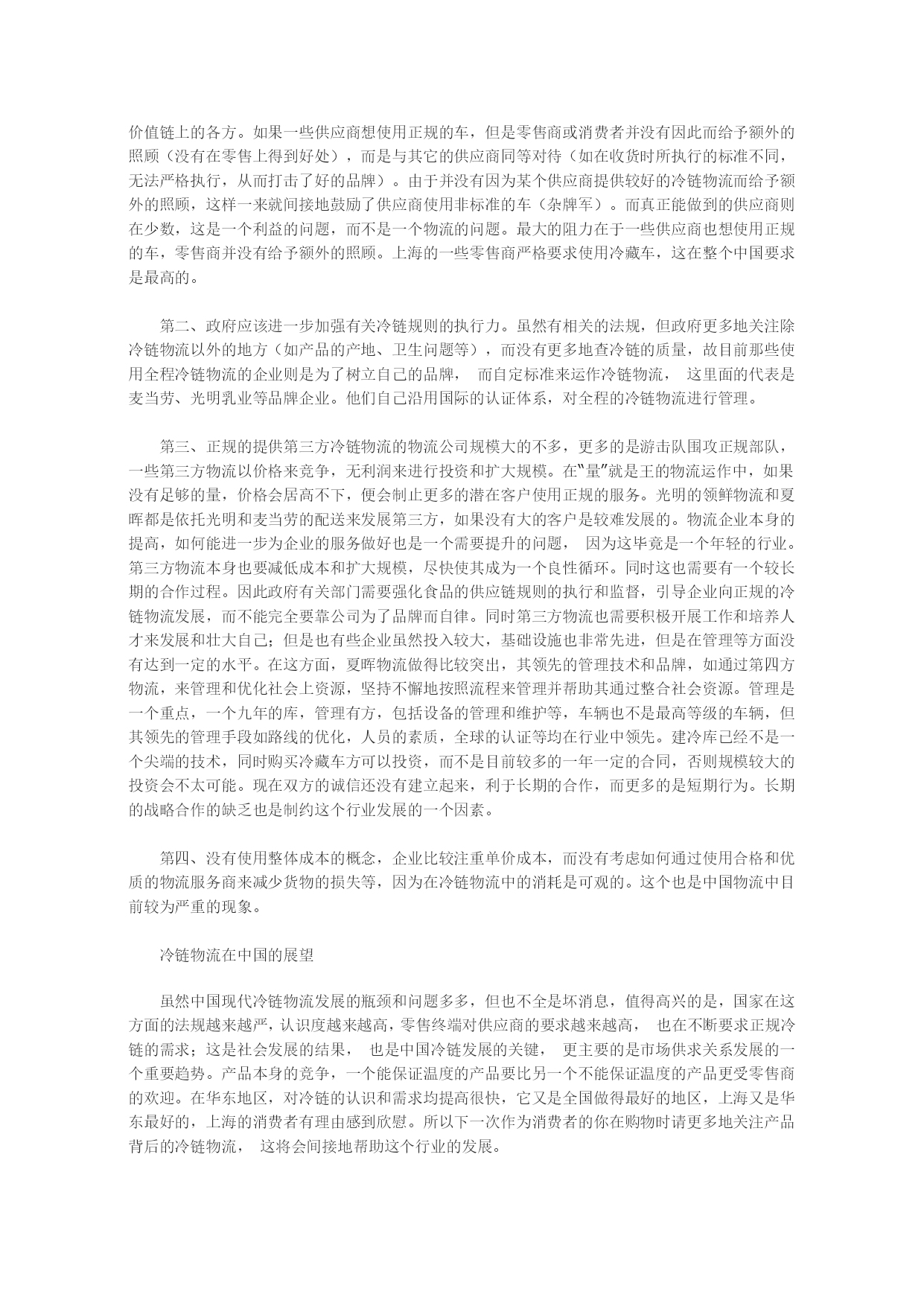 价值链上的各方。如果一些供应商想使用正规的车，但是零售商或消费者并没有因此而给予额外的照顾（没有在零售上得到好处），而是与其它的供应商同等对待（如在收货时所执行的标准不同，无法严格执行，从而打击了好的品牌）。由于并没有因为某个供应商提供较好的冷链物流而给予额外的照顾，这样一来就间接地鼓励了供应商使用非标准的车（杂牌军）。而真正能做到的供应商则在少数，这是一个利益的问题，而不是一个物流的问题。最大的阻力在于一些供应商也想使用正规的车，零售商并没有给予额外的照顾。上海的一些零售商严格要求使用冷藏车，这在整个中国要求是最高的。

第二、政府应该进一步加强有关冷链规则的执行力。虽然有相关的法规，但政府更多地关注除冷链物流以外的地方（如产品的产地、卫生问题等），而没有更多地查冷链的质量，故目前那些使用全程冷链物流的企业则是为了树立自己的品牌， 而自定标准来运作冷链物流， 这里面的代表是麦当劳、光明乳业等品牌企业。他们自己沿用国际的认证体系，对全程的冷链物流进行管理。

第三、正规的提供第三方冷链物流的物流公司规模大的不多，更多的是游击队围攻正规部队，一些第三方物流以价格来竞争，无利润来进行投资和扩大规模。在"量"就是王的物流运作中，如果没有足够的量，价格会居高不下，便会制止更多的潜在客户使用正规的服务。光明的领鲜物流和夏晖都是依托光明和麦当劳的配送来发展第三方，如果没有大的客户是较难发展的。物流企业本身的提高，如何能进一步为企业的服务做好也是一个需要提升的问题， 因为这毕竟是一个年轻的行业。第三方物流本身也要减低成本和扩大规模，尽快使其成为一个良性循环。同时这也需要有一个较长期的合作过程。因此政府有关部门需要强化食品的供应链规则的执行和监督，引导企业向正规的冷链物流发展，而不能完全要靠公司为了品牌而自律。同时第三方物流也需要积极开展工作和培养人才来发展和壮大自己；但是也有些企业虽然投入较大，基础设施也非常先进，但是在管理等方面没有达到一定的水平。在这方面，夏晖物流做得比较突出，其领先的管理技术和品牌，如通过第四方物流，来管理和优化社会上资源，坚持不懈地按照流程来管理并帮助其通过整合社会资源。管理是一个重点，一个九年的库，管理有方，包括设备的管理和维护等，车辆也不是最高等级的车辆，但其领先的管理手段如路线的优化，人员的素质，全球的认证等均在行业中领先。建冷库已经不是一个尖端的技术，同时购买冷藏车方可以投资，而不是目前较多的一年一定的合同，否则规模较大的投资会不太可能。现在双方的诚信还没有建立起来，利于长期的合作，而更多的是短期行为。长期的战略合作的缺乏也是制约这个行业发展的一个因素。

第四、没有使用整体成本的概念，企业比较注重单价成本，而没有考虑如何通过使用合格和优质的物流服务商来减少货物的损失等，因为在冷链物流中的消耗是可观的。这个也是中国物流中目前较为严重的现象。

冷链物流在中国的展望

虽然中国现代冷链物流发展的瓶颈和问题多多，但也不全是坏消息，值得高兴的是，国家在这方面的法规越来越严，认识度越来越高，零售终端对供应商的要求越来越高， 也在不断要求正规冷链的需求；这是社会发展的结果， 也是中国冷链发展的关键， 更主要的是市场供求关系发展的一个重要趋势。产品本身的竞争，一个能保证温度的产品要比另一个不能保证温度的产品更受零售商的欢迎。在华东地区，对冷链的认识和需求均提高很快，它又是全国做得最好的地区，上海又是华东最好的，上海的消费者有理由感到欣慰。所以下一次作为消费者的你在购物时请更多地关注产品背后的冷链物流， 这将会间接地帮助这个行业的发展。